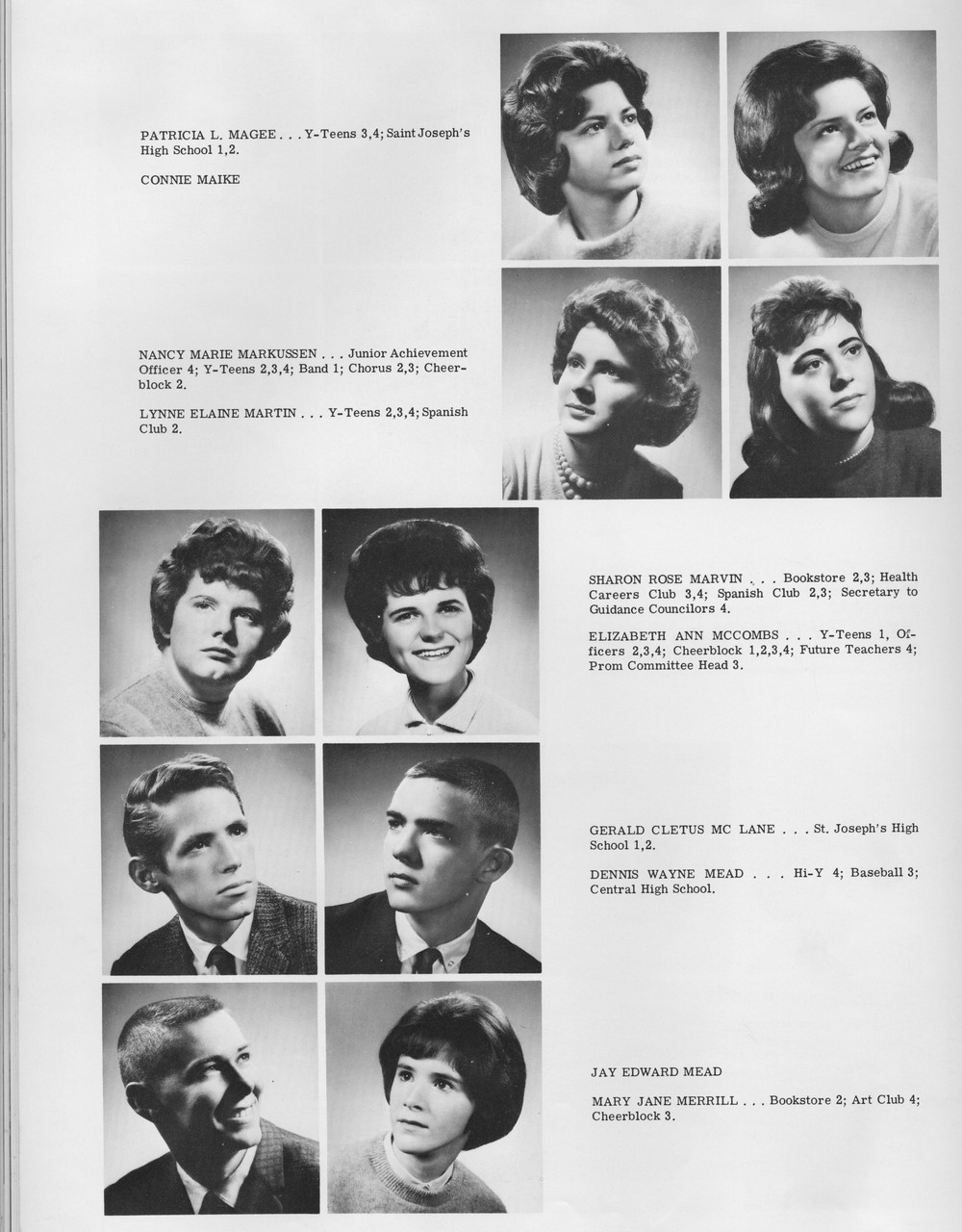 PATRICIA L. MAGEE . . . Y-Teens 3,4; Saint Joseph's High School 1,2.

CONNIE MAIKE

NANCY MARIE MARKUSSEN . . . Junior Achievement Officer 4; Y-Teens 2,3,4; Band 1; Chorus 2,3; Cheerblock 2.

LYNNE ELAINE MARTIN . . . Y-Teens 2,3,4; Spanish Club 2.

SHARON ROSE MARVIN . . . Bookstore 2,3; Health Careers Club 3,4; Spanish Club 2,3; Secretary to Guidance Councilors 4.

ELIZABETH ANN MCCOMBS . . . Y-Teens 1, Officers 2,3,4; Cheerblock 1,2,3,4; Future Teachers 4; Prom Committee Head 3.

GERALD CLETUS MC LANE . . . St. Joseph's High School 1,2.

DENNIS WAYNE MEAD . . . Hi-Y 4; Baseball 3; Central High School.

JAY EDWARD MEAD

MARY JANE MERRILL . . . Bookstore 2; Art Club 4; Cheerblock 3.